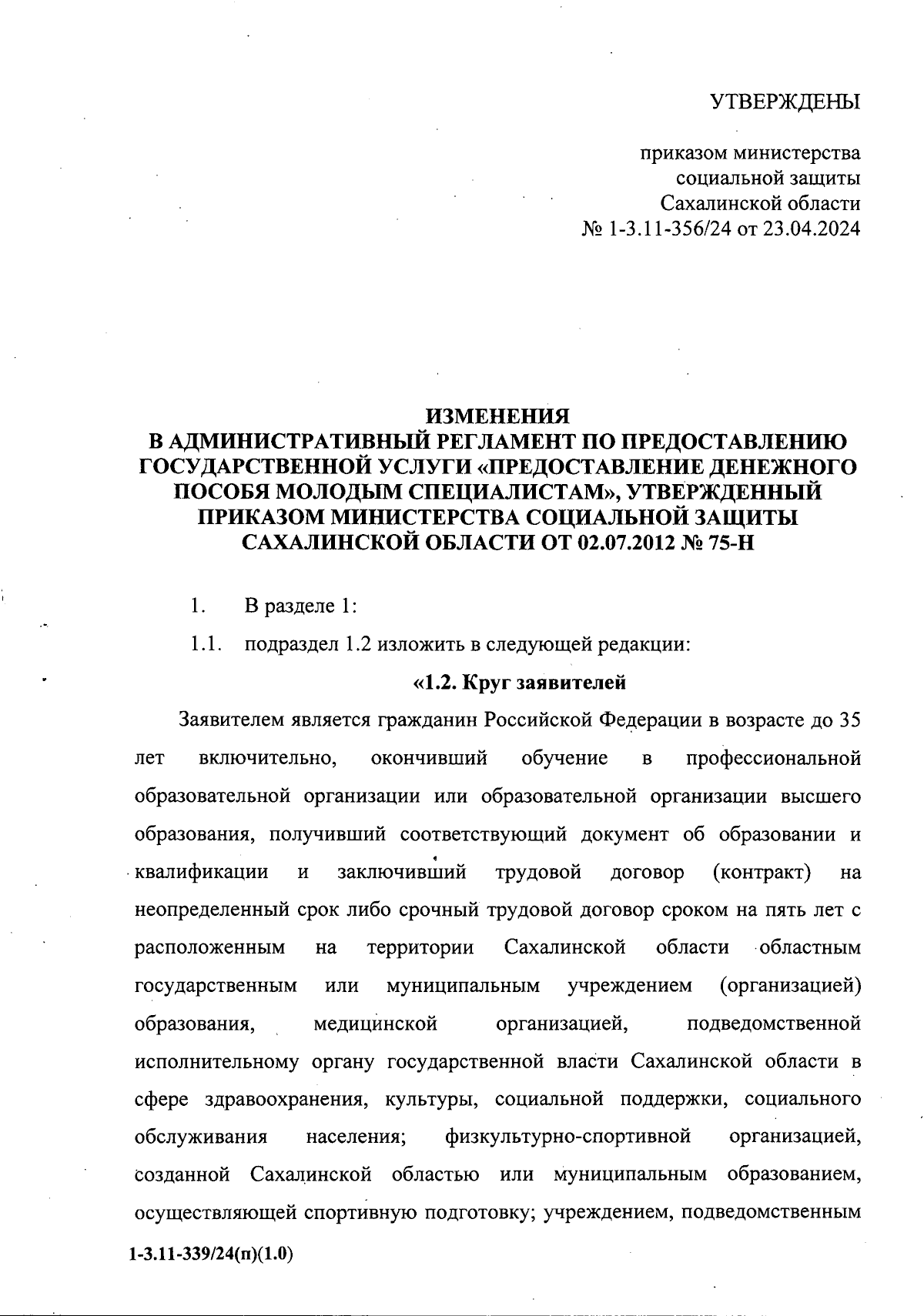 УТВЕРЖДЕНЫ

приказом министерства социальной защиты Сахалинской области № 1-3.11-356/24 от 23.04.2024

ИЗМЕНЕНИЯ
В АДМИНИСТРАТИВНЫЙ РЕГЛАМЕНТ ПО ПРЕДОСТАВЛЕНИЮ ГОСУДАРСТВЕННОЙ УСЛУГИ «ПРЕДОСТАВЛЕНИЕ ДЕНЕЖНОГО ПОСОБЯ МОЛОДЫМ СПЕЦИАЛИСТАМ», УТВЕРЖДЕННЫЙ ПРИКАЗОМ МИНИСТЕРСТВА СОЦИАЛЬНОЙ ЗАЩИТЫ САХАЛИНСКОЙ ОБЛАСТИ ОТ 02.07.2012 № 75-Н

1. В разделе 1:

1.1. подраздел 1.2 изложить в следующей редакции:

«1.2. Круг заявителей

Заявителем является гражданин Российской Федерации в возрасте до 35 лет включительно, окончивший обучение в профессиональной образовательной организации или образовательной организации высшего образования, получивший соответствующий документ об образовании и квалификации и заключивший трудовой договор (контракт) на неопределенный срок либо срочный трудовой договор сроком на пять лет с расположенным на территории Сахалинской области областным государственным или муниципальным учреждением (организацией) образования, медицинской организацией, подведомственной исполнительному органу государственной власти Сахалинской области в сфере здравоохранения, культуры, социальной поддержки, социального обслуживания населения; физкультурно-спортивной организацией, созданной Сахалинской областью или муниципальным образованием, осуществляющей спортивную подготовку; учреждением, подведомственным

1-3.11-339/24(п)(1.0)